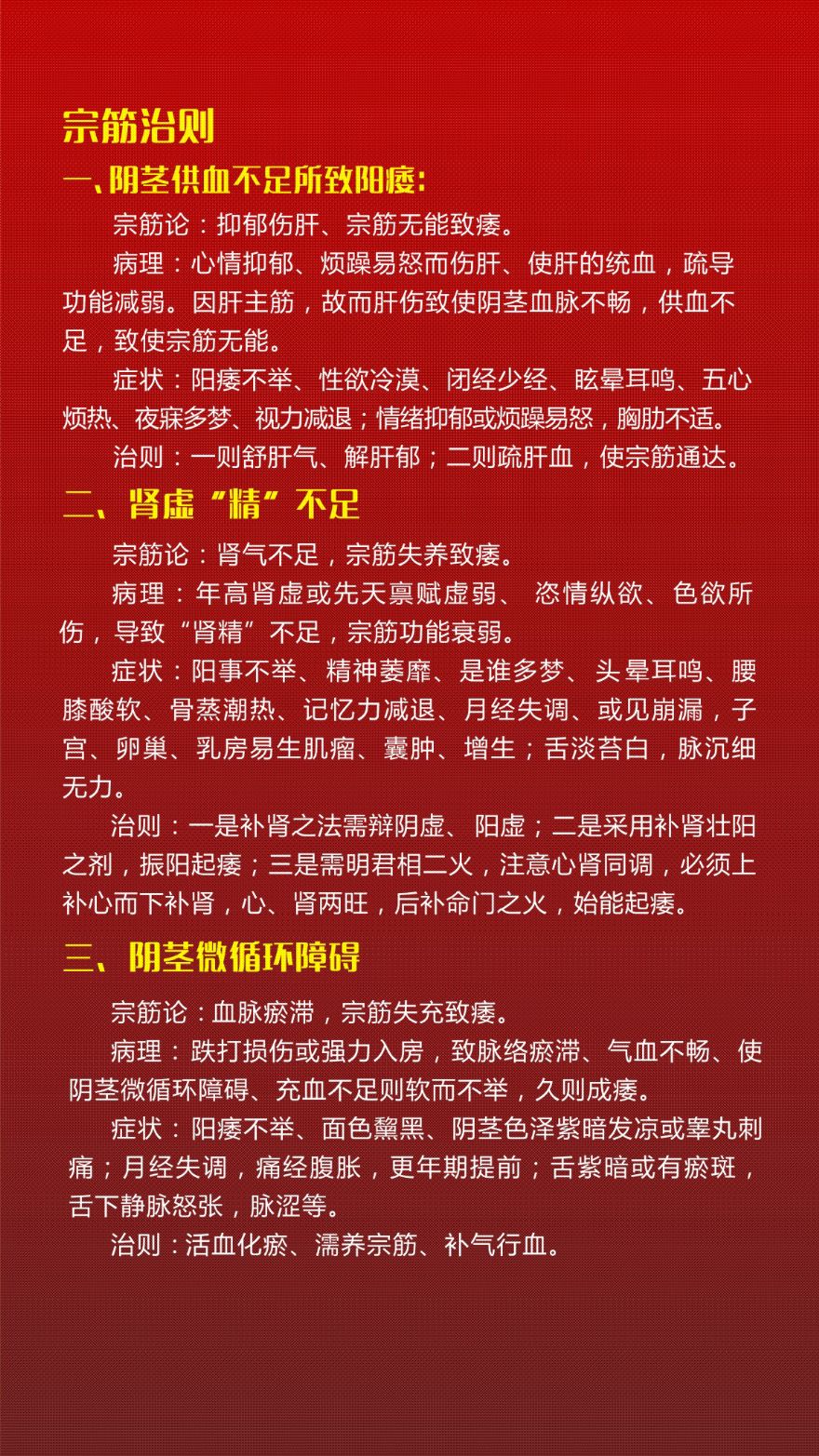 宗筋治则

一、阴茎供血不足所致阳痿：

宗筋论：抑郁伤肝、宗筋无能致痿。

病理：心情抑郁、烦躁易怒而伤肝、使肝的统血，疏导功能减弱。因肝主筋，故而肝伤致使阴茎血脉不畅，供血不足，致使宗筋无能。

症状：阳痿不举、性欲冷漠、闭经少经、眩晕耳鸣、五心烦热、夜寐多梦、视力减退；情绪抑郁或烦躁易怒，胸肋不适。

治则：一则舒肝气、解肝郁；二则疏肝血，使宗筋通达。

二、肾虚“精”不足

宗筋论：肾气不足，宗筋失养致痿。

病理：年高肾虚或先天禀赋虚弱、恣情纵欲、色欲所伤，导致“肾精”不足，宗筋功能衰弱。

症状：阳事不举、精神萎靡、是谁多梦、头晕耳鸣、腰膝酸软、骨蒸潮热、记忆力减退、月经失调、或见崩漏，子宫、卵巢、乳房易生肌瘤、囊肿、增生；舌淡苔白，脉沉细无力。

治则：一是补肾之法需辩阴虚、阳虚；二是采用补肾壮阳之剂，振阳起痿；三是需明君相二火，注意心肾同调，必须上补心而下补肾，心、肾两旺，后补命门之火，始能起痿。

三、阴茎微循环障碍

宗筋论：血脉瘀滞，宗筋失充致痿。

病理：跌打损伤或强力入房，致脉络瘀滞、气血不畅、使阴茎微循环障碍、充血不足则软而不举，久则成痿。

症状：阳痿不举、面色黧黑、阴茎色泽紫暗发凉或睾丸刺痛；月经失调，痛经腹胀，更年期提前；舌紫暗或有瘀斑，舌下静脉怒张，脉涩等。

治则：活血化瘀、濡养宗筋、补气行血。